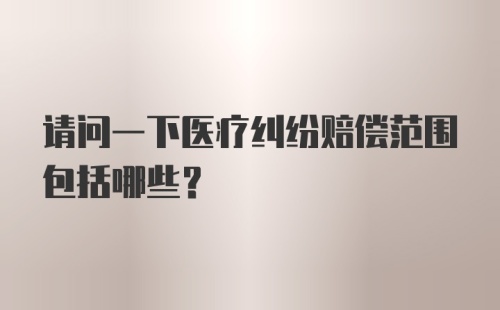 请问一下医疗纠纷赔偿范围包括哪些？